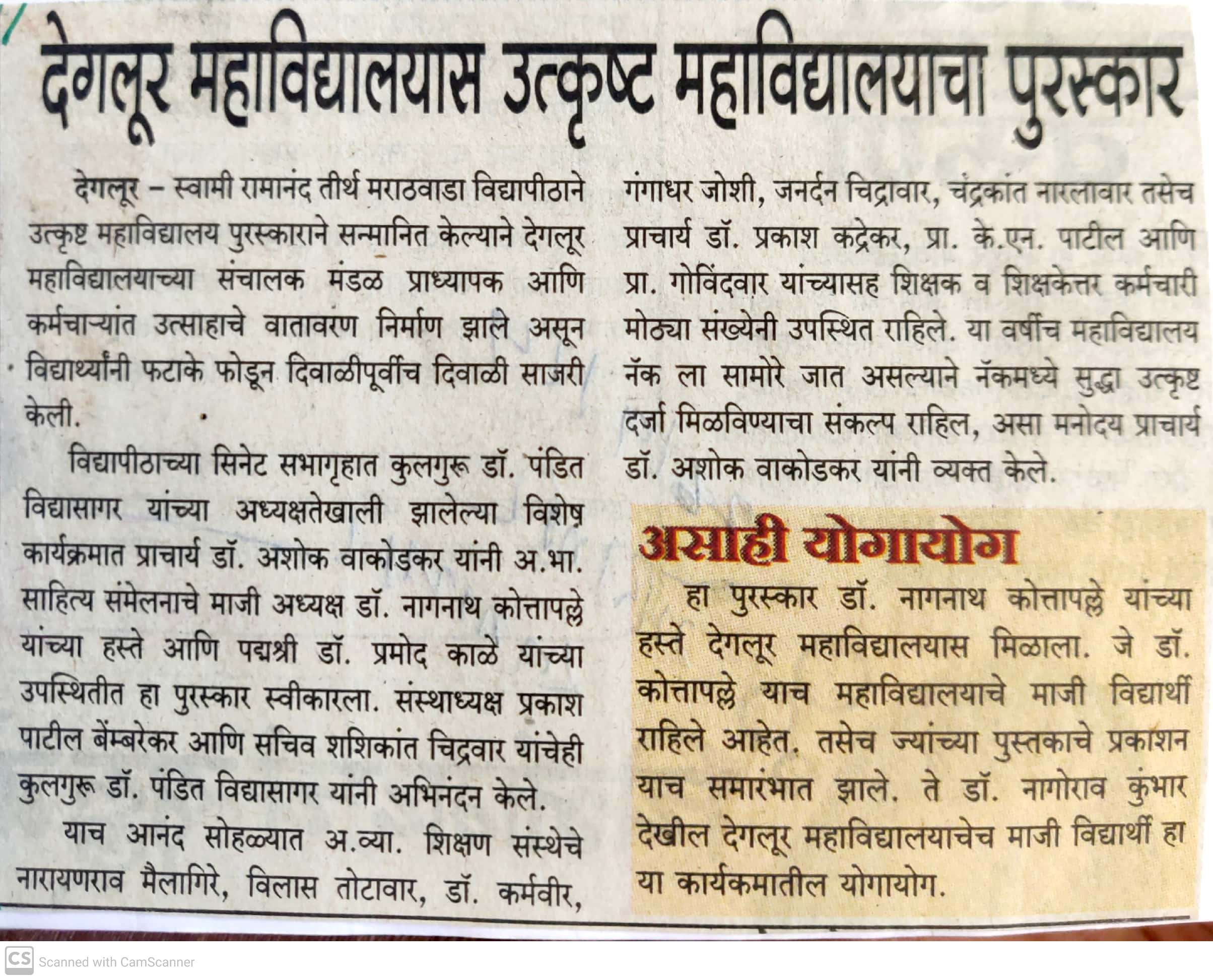 देगलूर महाविद्यालयास उत्कृष्ट महाविद्यालयाचा पुरस्कार

देगलूर – स्वामी रामानंद तीर्थ मराठवाडा विद्यापीठाने उत्कृष्ट महाविद्यालय पुरस्काराने सन्मानित केल्याने देगलूर महाविद्यालयाच्या संचालक मंडळ प्राध्यापक आणि कर्मचाऱ्यांत उत्साहाचे वातावरण निर्माण झाले असून विद्यार्थ्यांनी फटाके फोडून दिवाळीपूर्वीच दिवाळी साजरी केली.

विद्यापीठाच्या सिनेट सभागृहात कुलगुरू डॉ. पंडित विद्यासागर यांच्या अध्यक्षतेखाली झालेल्या विशेष कार्यक्रमात प्राचार्य डॉ. अशोक वाकोडकर यांनी अ.भा. साहित्य संमेलनाचे माजी अध्यक्ष डॉ. नागनाथ कोत्तापल्ले यांच्या हस्ते आणि पद्मश्री डॉ. प्रमोद काळे यांच्या उपस्थितीत हा पुरस्कार स्वीकारला. संस्थाध्यक्ष प्रकाश पाटील बेंम्बरेकर आणि सचिव शशिकांत चिद्रवार यांचेही कुलगुरू डॉ. पंडित विद्यासागर यांनी अभिनंदन केले.

याच आनंद सोहळ्यात अ.व्या. शिक्षण संस्थेचे नारायणराव मैलागिरे, विलास तोटावार, डॉ. कर्मवीर, गंगाधर जोशी, जनर्दन चिद्रावार, चंद्रकांत नारलावार तसेच प्राचार्य डॉ. प्रकाश कद्रेकर, प्रा. के.एन. पाटील आणि प्रा. गोविंदवार यांच्यासह शिक्षक व शिक्षकेत्तर कर्मचारी मोठ्या संख्येनी उपस्थित राहिले. या वर्षीच महाविद्यालय नॅक ला सामोरे जात असल्याने नॅकमध्ये सुद्धा उत्कृष्ट दर्जा मिळविण्याचा संकल्प राहिल, असा मनोदय प्राचार्य डॉ. अशोक वाकोडकर यांनी व्यक्त केले.

असाही योगायोग

हा पुरस्कार डॉ. नागनाथ कोत्तापल्ले यांच्या हस्ते देगलूर महाविद्यालयास मिळाला. जे डॉ. कोत्तापल्ले याच महाविद्यालयाचे माजी विद्यार्थी राहिले आहेत. तसेच ज्यांच्या पुस्तकाचे प्रकाशन याच समारंभात झाले. ते डॉ. नागोराव कुंभार देखील देगलूर महाविद्यालयाचेच माजी विद्यार्थी हा या कार्यकमातील योगायोग.

CS Scanned with CamScanner